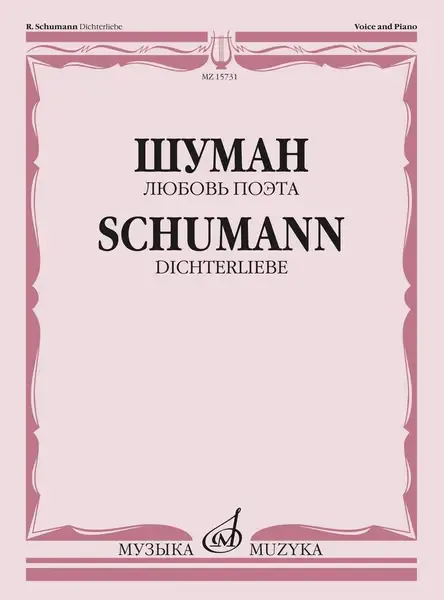 R. Schumann Dichterliebe

Voice and Piano

MZ 15731

ШУМАН

ЛЮБОВЬ ПОЭТА

SCHUMANN

DICHTERLIEBE

МУЗЫКА MUZYKA